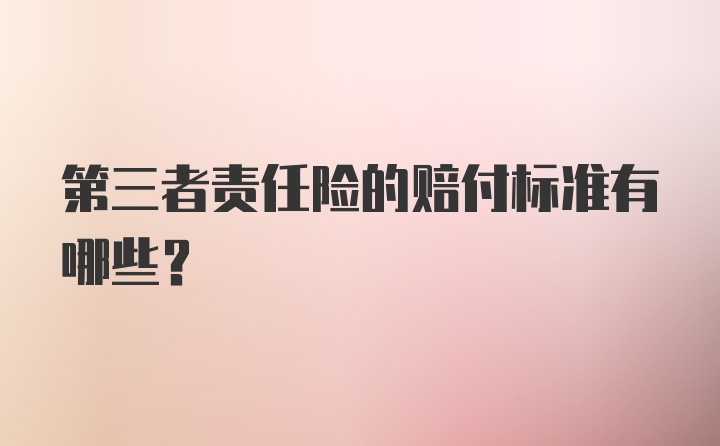 第三者责任险的赔付标准有哪些？